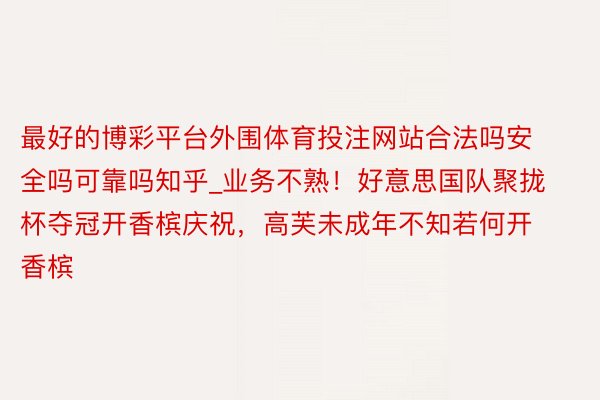 最好的博彩平台外围体育投注网站合法吗安全吗可靠吗知乎_业务不熟！好意思国队聚拢杯夺冠开香槟庆祝，高芙未成年不知若何开香槟